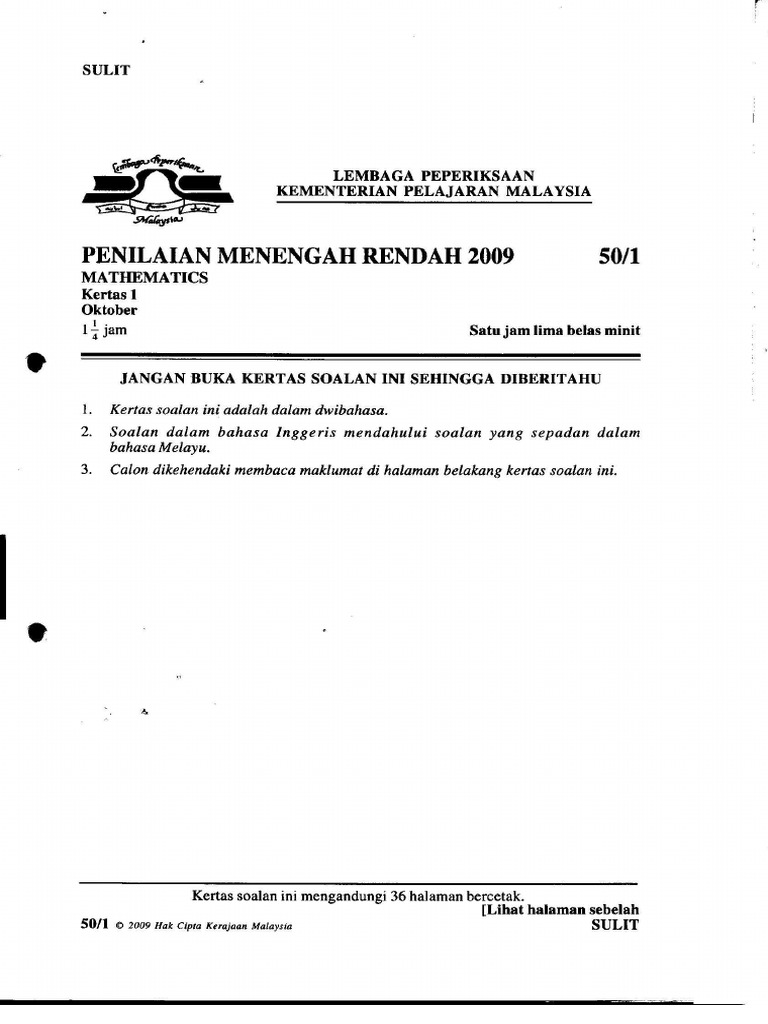 SULIT

Lembaga Peperiksaan
Malaysia

LEMBAGA PEPERIKSAAN
KEMENTERIAN PELAJARAN MALAYSIA

PENILAIAN MENENGAH RENDAH 2009 50/1
MATHEMATICS
Kertas 1
Oktober
$1\frac{1}{4}$ jam Satu jam lima belas minit

JANGAN BUKA KERTAS SOALAN INI SEHINGGA DIBERITAHU

1. Kertas soalan ini adalah dalam dwibahasa.
2. Soalan dalam bahasa Inggeris mendahului soalan yang sepadan dalam bahasa Melayu.
3. Calon dikehendaki membaca maklumat di halaman belakang kertas soalan ini.

Kertas soalan ini mengandungi 36 halaman bercetak.
[Lihat halaman sebelah
50/1 © 2009 Hak Cipta Kerajaan Malaysia SULIT